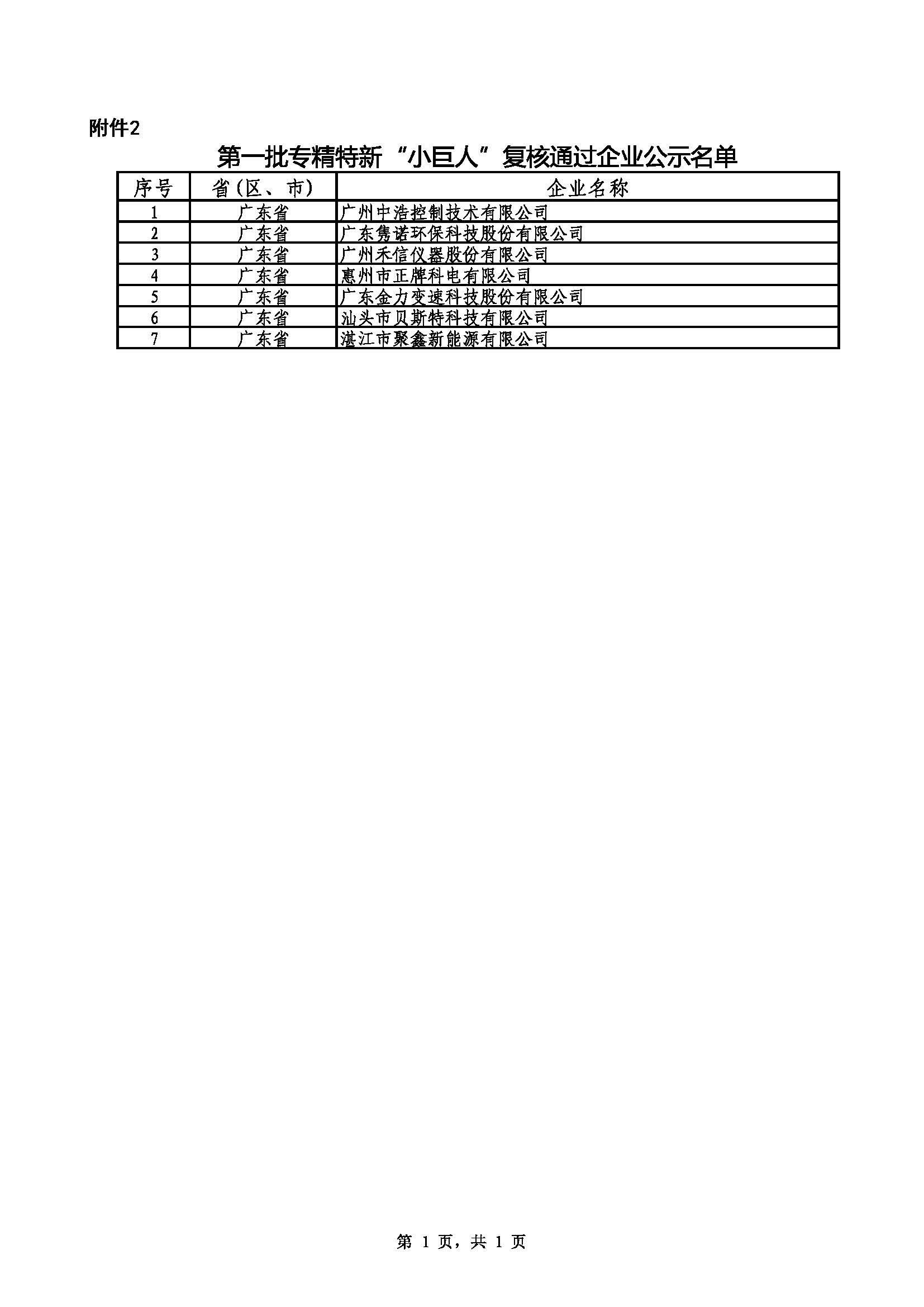 附件2

第一批专精特新“小巨人”复核通过企业公示名单

| 序号 | 省(区、市) | 企业名称 |
|---|---|---|
| 1 | 广东省 | 广州中浩控制技术有限公司 |
| 2 | 广东省 | 广东隽诺环保科技股份有限公司 |
| 3 | 广东省 | 广州禾信仪器股份有限公司 |
| 4 | 广东省 | 惠州市正牌科电有限公司 |
| 5 | 广东省 | 广东金力变速科技股份有限公司 |
| 6 | 广东省 | 汕头市贝斯特科技有限公司 |
| 7 | 广东省 | 湛江市聚鑫新能源有限公司 |

第1页，共1页